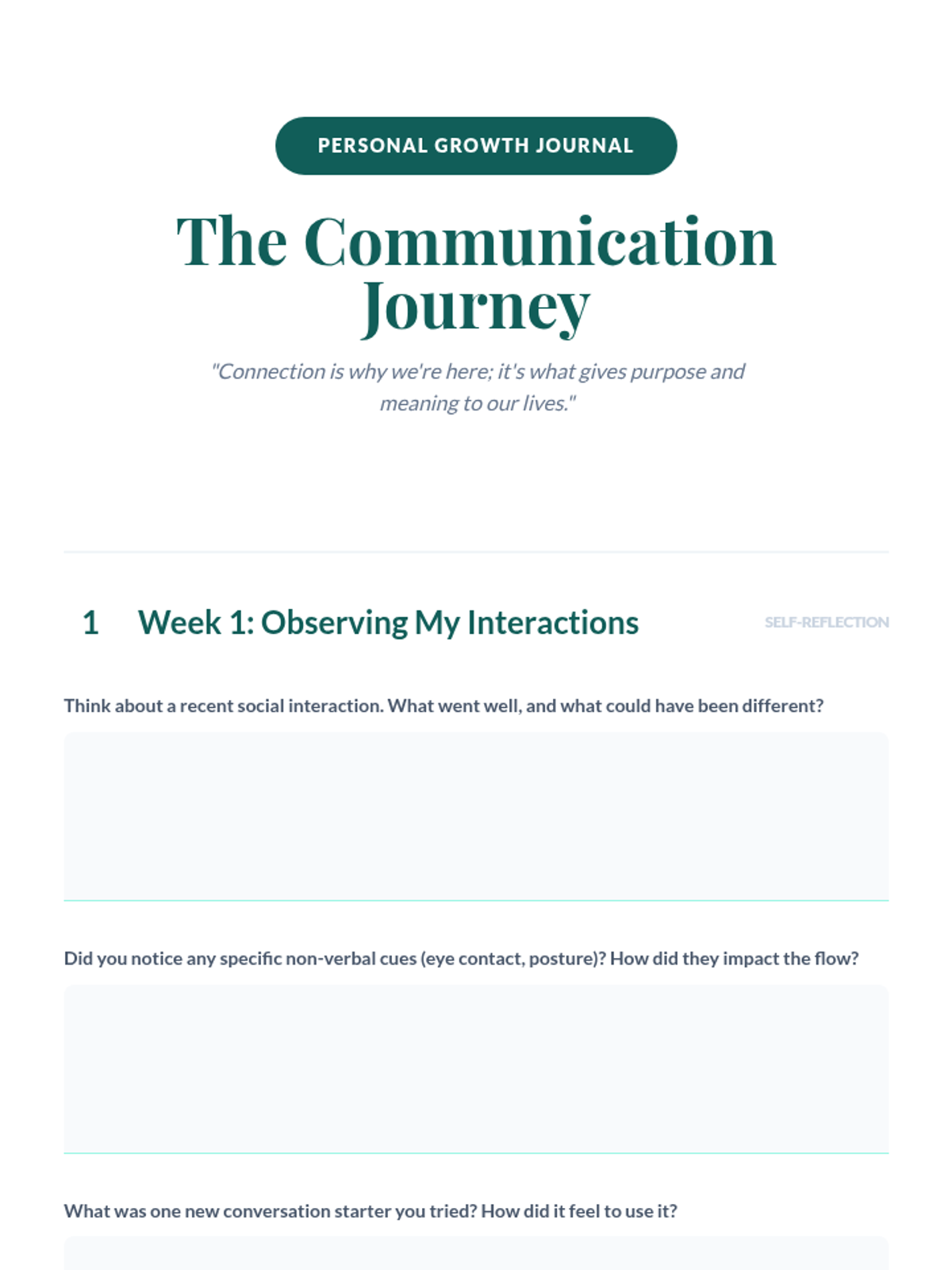 PERSONAL GROWTH JOURNAL

The Communication Journey

"Connection is why we're here; it's what gives purpose and meaning to our lives."

1 Week 1: Observing My Interactions

SELF-REFLECTION

Think about a recent social interaction. What went well, and what could have been different?

Did you notice any specific non-verbal cues (eye contact, posture)? How did they impact the flow?

What was one new conversation starter you tried? How did it feel to use it?